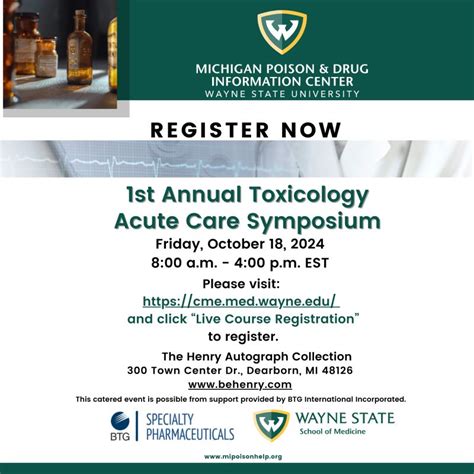 W

MICHIGAN POISON & DRUG INFORMATION CENTER
WAYNE STATE UNIVERSITY

REGISTER NOW

1st Annual Toxicology Acute Care Symposium

Friday, October 18, 2024
8:00 a.m. - 4:00 p.m. EST

Please visit:
https://cme.med.wayne.edu/
and click "Live Course Registration"
to register.

The Henry Autograph Collection
300 Town Center Dr., Dearborn, MI 48126
www.behenry.com

This catered event is possible from support provided by BTG International Incorporated.

BTG | SPECIALTY PHARMACEUTICALS

W WAYNE STATE
School of Medicine

www.mipoisonhelp.org